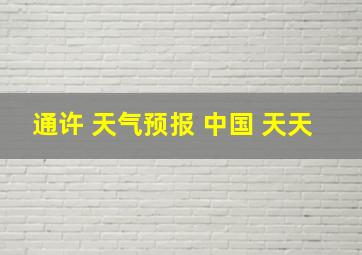 通许 天气预报 中国 天天